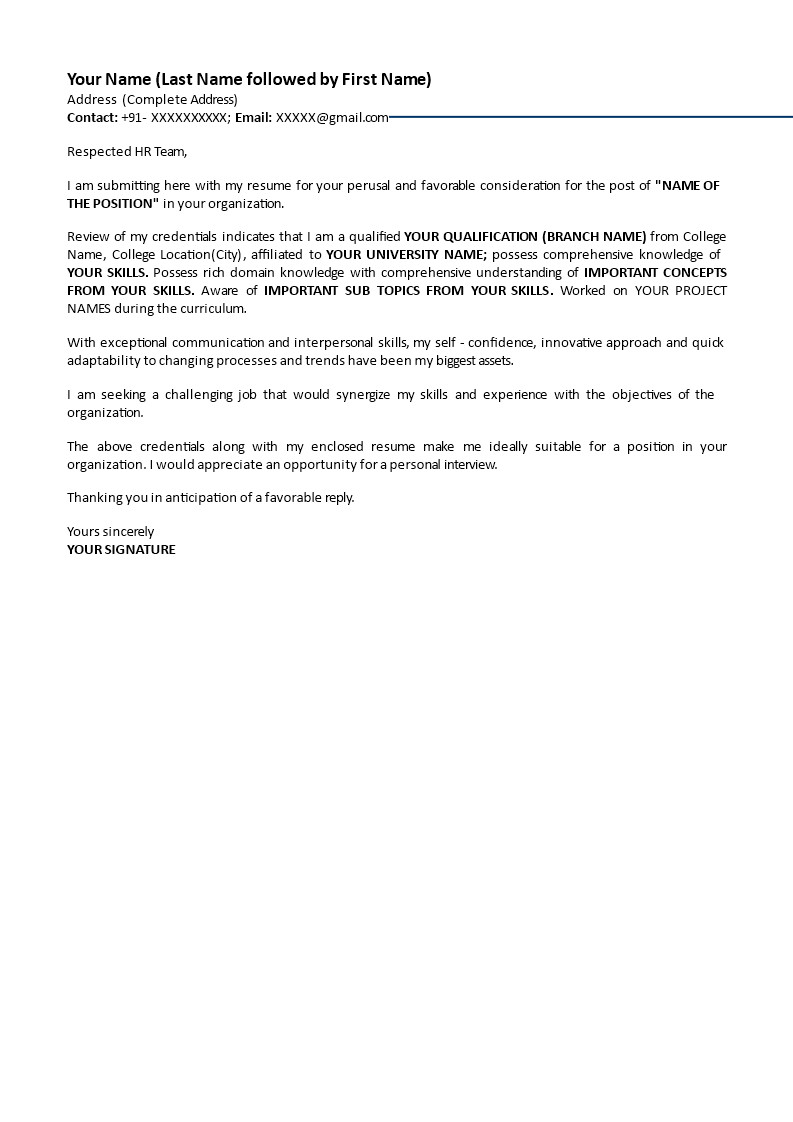 Your Name (Last Name followed by First Name)
Address (Complete Address)
Contact: +91- XXXXXXXXXX; Email: XXXXX@gmail.com

Respected HR Team,

I am submitting here with my resume for your perusal and favorable consideration for the post of "NAME OF THE POSITION" in your organization.

Review of my credentials indicates that I am a qualified YOUR QUALIFICATION (BRANCH NAME) from College Name, College Location(City), affiliated to YOUR UNIVERSITY NAME; possess comprehensive knowledge of YOUR SKILLS. Possess rich domain knowledge with comprehensive understanding of IMPORTANT CONCEPTS FROM YOUR SKILLS. Aware of IMPORTANT SUB TOPICS FROM YOUR SKILLS. Worked on YOUR PROJECT NAMES during the curriculum.

With exceptional communication and interpersonal skills, my self - confidence, innovative approach and quick adaptability to changing processes and trends have been my biggest assets.

I am seeking a challenging job that would synergize my skills and experience with the objectives of the organization.

The above credentials along with my enclosed resume make me ideally suitable for a position in your organization. I would appreciate an opportunity for a personal interview.

Thanking you in anticipation of a favorable reply.

Yours sincerely
YOUR SIGNATURE